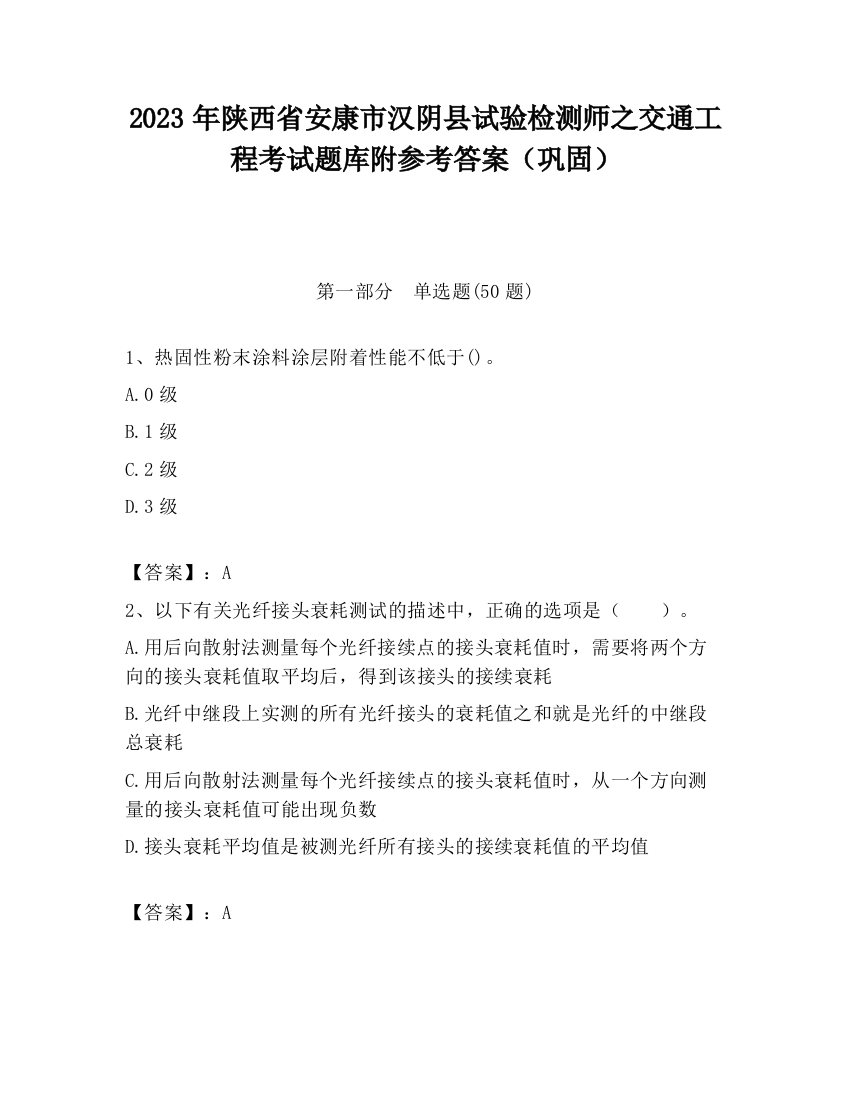 2023 年陕西省安康市汉阴县试验检测师之交通工程考试题库附参考答案（巩固）

第一部分　单选题(50 题)

1、热固性粉末涂料涂层附着性能不低于()。

A.0 级

B.1 级

C.2 级

D.3 级

【答案】：A

2、以下有关光纤接头衰耗测试的描述中，正确的选项是（　　）。

A.用后向散射法测量每个光纤接续点的接头衰耗值时，需要将两个方向的接头衰耗值取平均后，得到该接头的接续衰耗

B.光纤中继段上实测的所有光纤接头的衰耗值之和就是光纤的中继段总衰耗

C.用后向散射法测量每个光纤接续点的接头衰耗值时，从一个方向测量的接头衰耗值可能出现负数

D.接头衰耗平均值是被测光纤所有接头的接续衰耗值的平均值

【答案】：A